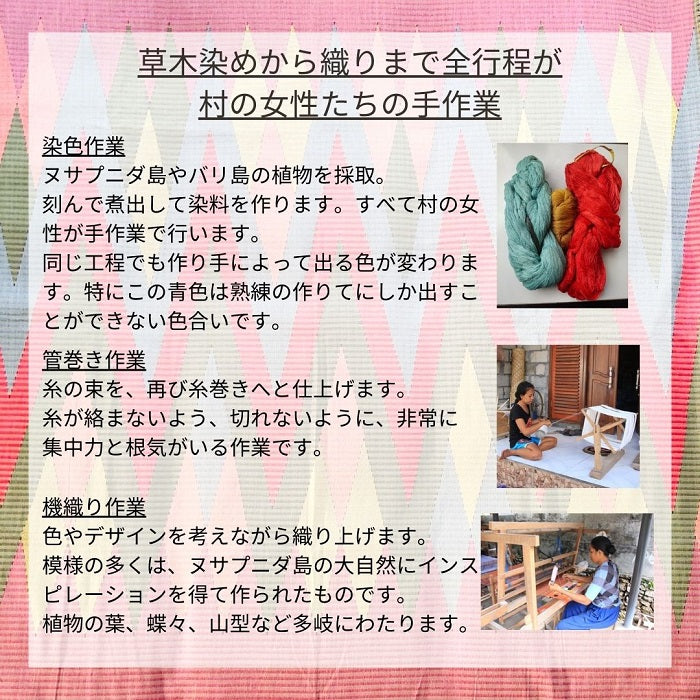 草木染めから織りまで全行程が
村の女性たちの手作業

染色作業
ヌサプニダ島やバリ島の植物を採取。
刻んで煮出して染料を作ります。すべて村の女性が手作業で行います。
同じ工程でも作り手によって出る色が変わります。特にこの青色は熟練の作りてにしか出すことができない色合いです。

管巻き作業
糸の束を、再び糸巻きへと仕上げます。
糸が絡まないよう、切れないように、非常に集中力と根気がいる作業です。

機織り作業
色やデザインを考えながら織り上げます。
模様の多くは、ヌサプニダ島の大自然にインスピレーションを得て作られたものです。
植物の葉、蝶々、山型など多岐にわたります。